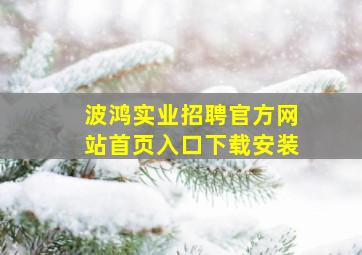 波鸿实业招聘官方网站首页入口下载安装